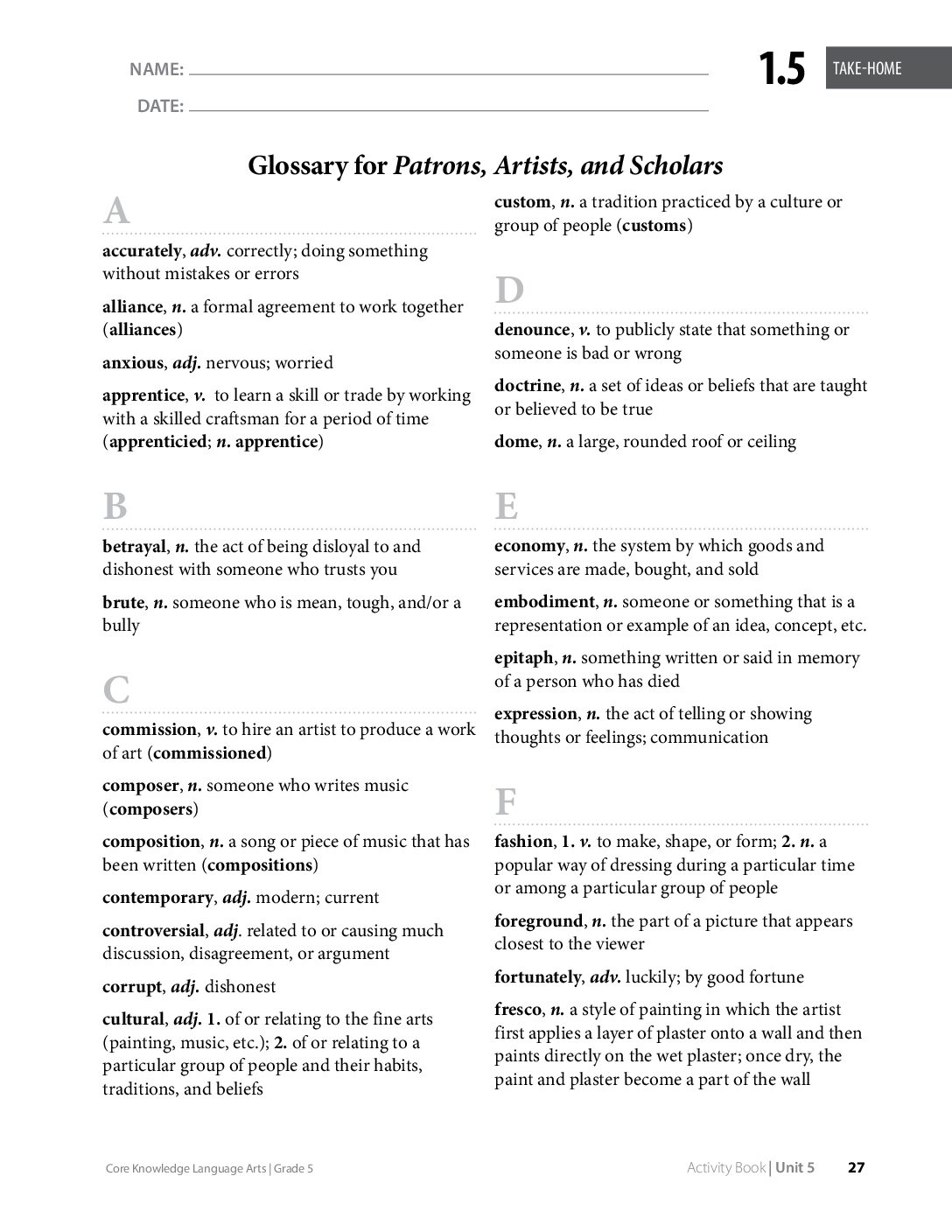 NAME: ____

DATE: ____

1.5 TAKE-HOME

Glossary for Patrons, Artists, and Scholars

A

accurately, adv. correctly; doing something without mistakes or errors

alliance, n. a formal agreement to work together (alliances)

anxious, adj. nervous; worried

apprentice, v. to learn a skill or trade by working with a skilled craftsman for a period of time (apprenticied; n. apprentice)

B

betrayal, n. the act of being disloyal to and dishonest with someone who trusts you

brute, n. someone who is mean, tough, and/or a bully

C

commission, v. to hire an artist to produce a work of art (commissioned)

composer, n. someone who writes music (composers)

composition, n. a song or piece of music that has been written (compositions)

contemporary, adj. modern; current

controversial, adj. related to or causing much discussion, disagreement, or argument

corrupt, adj. dishonest

cultural, adj. 1. of or relating to the fine arts (painting, music, etc.); 2. of or relating to a particular group of people and their habits, traditions, and beliefs

custom, n. a tradition practiced by a culture or group of people (customs)

D

denounce, v. to publicly state that something or someone is bad or wrong

doctrine, n. a set of ideas or beliefs that are taught or believed to be true

dome, n. a large, rounded roof or ceiling

E

economy, n. the system by which goods and services are made, bought, and sold

embodiment, n. someone or something that is a representation or example of an idea, concept, etc.

epitaph, n. something written or said in memory of a person who has died

expression, n. the act of telling or showing thoughts or feelings; communication

F

fashion, 1. v. to make, shape, or form; 2. n. a popular way of dressing during a particular time or among a particular group of people

foreground, n. the part of a picture that appears closest to the viewer

fortunately, adv. luckily; by good fortune

fresco, n. a style of painting in which the artist first applies a layer of plaster onto a wall and then paints directly on the wet plaster; once dry, the paint and plaster become a part of the wall

Core Knowledge Language Arts | Grade 5

Activity Book | Unit 5 27